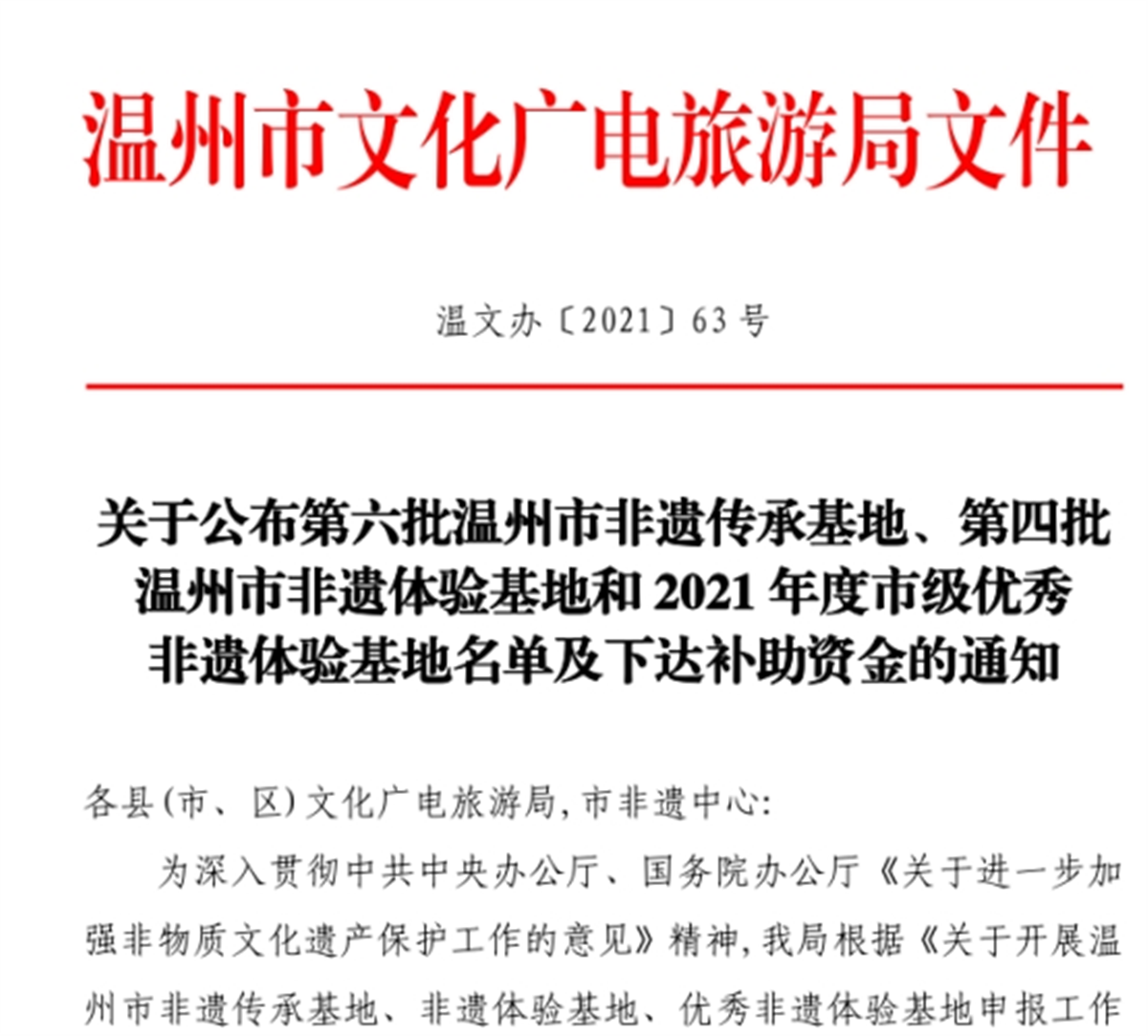 温州市文化广电旅游局文件

温文办〔2021〕63号

关于公布第六批温州市非遗传承基地、第四批温州市非遗体验基地和2021年度市级优秀非遗体验基地名单及下达补助资金的通知

各县(市、区)文化广电旅游局,市非遗中心:

为深入贯彻中共中央办公厅、国务院办公厅《关于进一步加强非物质文化遗产保护工作的意见》精神,我局根据《关于开展温州市非遗传承基地、非遗体验基地、优秀非遗体验基地申报工作